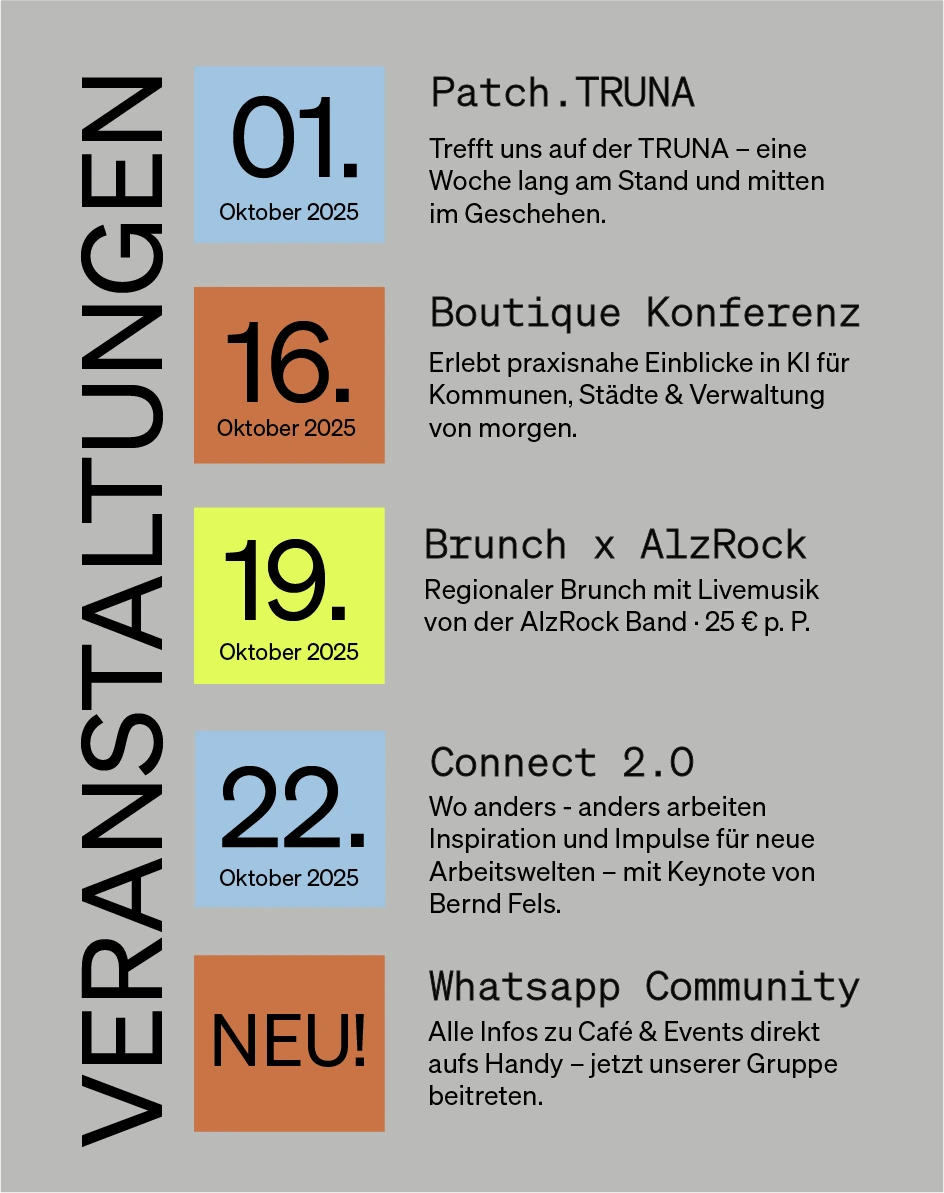 VERANSTALTUNGEN

01.
Oktober 2025

Patch.TRUNA

Trefft uns auf der TRUNA – eine Woche lang am Stand und mitten im Geschehen.

16.
Oktober 2025

Boutique Konferenz

Erlebt praxisnahe Einblicke in KI für Kommunen, Städte & Verwaltung von morgen.

19.
Oktober 2025

Brunch x AlzRock

Regionaler Brunch mit Livemusik von der AlzRock Band · 25 € p. P.

22.
Oktober 2025

Connect 2.0

Wo anders - anders arbeiten
Inspiration und Impulse für neue Arbeitswelten – mit Keynote von Bernd Fels.

NEU!

Whatsapp Community

Alle Infos zu Café & Events direkt aufs Handy – jetzt unserer Gruppe beitreten.